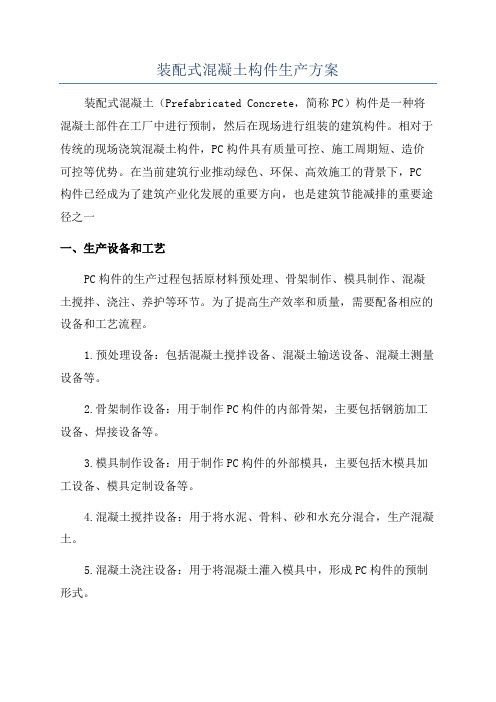 装配式混凝土构件生产方案

装配式混凝土（Prefabricated Concrete，简称PC）构件是一种将混凝土部件在工厂中进行预制，然后在现场进行组装的建筑构件。相对于传统的现场浇筑混凝土构件，PC构件具有质量可控、施工周期短、造价可控等优势。在当前建筑行业推动绿色、环保、高效施工的背景下，PC构件已经成为了建筑产业化发展的重要方向，也是建筑节能减排的重要途径之一

一、生产设备和工艺

PC构件的生产过程包括原材料预处理、骨架制作、模具制作、混凝土搅拌、浇注、养护等环节。为了提高生产效率和质量，需要配备相应的设备和工艺流程。

1.预处理设备：包括混凝土搅拌设备、混凝土输送设备、混凝土测量设备等。

2.骨架制作设备：用于制作PC构件的内部骨架，主要包括钢筋加工设备、焊接设备等。

3.模具制作设备：用于制作PC构件的外部模具，主要包括木模具加工设备、模具定制设备等。

4.混凝土搅拌设备：用于将水泥、骨料、砂和水充分混合，生产混凝土。

5.混凝土浇注设备：用于将混凝土灌入模具中，形成PC构件的预制形式。